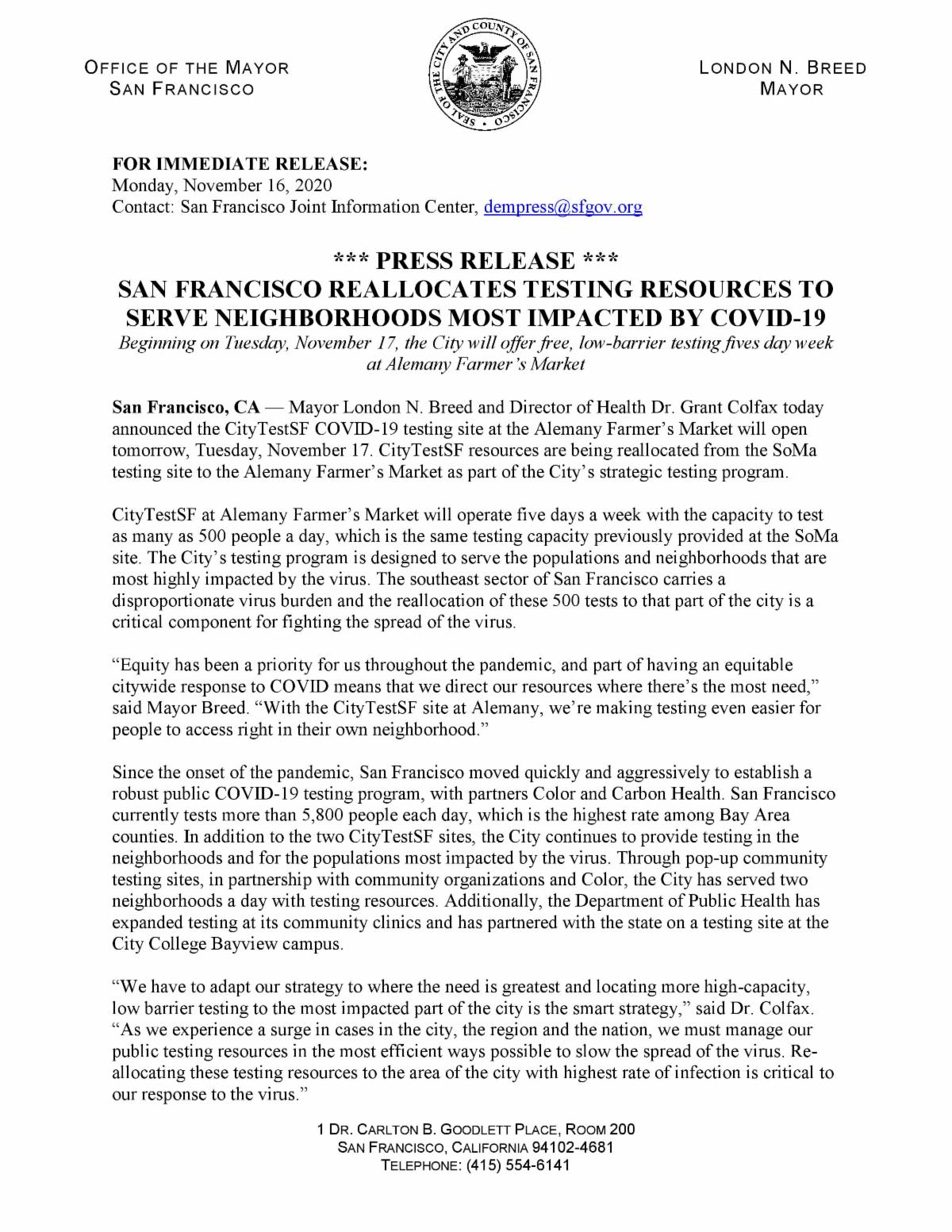 OFFICE OF THE MAYOR
SAN FRANCISCO

SEAL OF THE CITY AND COUNTY OF SAN FRANCISCO

LONDON N. BREED
MAYOR

FOR IMMEDIATE RELEASE:
Monday, November 16, 2020
Contact: San Francisco Joint Information Center, dempress@sfgov.org

*** PRESS RELEASE ***
SAN FRANCISCO REALLOCATES TESTING RESOURCES TO SERVE NEIGHBORHOODS MOST IMPACTED BY COVID-19
Beginning on Tuesday, November 17, the City will offer free, low-barrier testing fives day week at Alemany Farmer's Market

San Francisco, CA — Mayor London N. Breed and Director of Health Dr. Grant Colfax today announced the CityTestSF COVID-19 testing site at the Alemany Farmer's Market will open tomorrow, Tuesday, November 17. CityTestSF resources are being reallocated from the SoMa testing site to the Alemany Farmer's Market as part of the City's strategic testing program.

CityTestSF at Alemany Farmer's Market will operate five days a week with the capacity to test as many as 500 people a day, which is the same testing capacity previously provided at the SoMa site. The City's testing program is designed to serve the populations and neighborhoods that are most highly impacted by the virus. The southeast sector of San Francisco carries a disproportionate virus burden and the reallocation of these 500 tests to that part of the city is a critical component for fighting the spread of the virus.

"Equity has been a priority for us throughout the pandemic, and part of having an equitable citywide response to COVID means that we direct our resources where there's the most need," said Mayor Breed. "With the CityTestSF site at Alemany, we're making testing even easier for people to access right in their own neighborhood."

Since the onset of the pandemic, San Francisco moved quickly and aggressively to establish a robust public COVID-19 testing program, with partners Color and Carbon Health. San Francisco currently tests more than 5,800 people each day, which is the highest rate among Bay Area counties. In addition to the two CityTestSF sites, the City continues to provide testing in the neighborhoods and for the populations most impacted by the virus. Through pop-up community testing sites, in partnership with community organizations and Color, the City has served two neighborhoods a day with testing resources. Additionally, the Department of Public Health has expanded testing at its community clinics and has partnered with the state on a testing site at the City College Bayview campus.

"We have to adapt our strategy to where the need is greatest and locating more high-capacity, low barrier testing to the most impacted part of the city is the smart strategy," said Dr. Colfax. "As we experience a surge in cases in the city, the region and the nation, we must manage our public testing resources in the most efficient ways possible to slow the spread of the virus. Re-allocating these testing resources to the area of the city with highest rate of infection is critical to our response to the virus."

1 DR. CARLTON B. GOODLETT PLACE, ROOM 200
SAN FRANCISCO, CALIFORNIA 94102-4681
TELEPHONE: (415) 554-6141